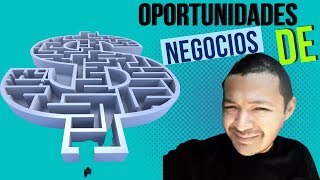 OPORTUNIDADES
NEGOCIOS
DE